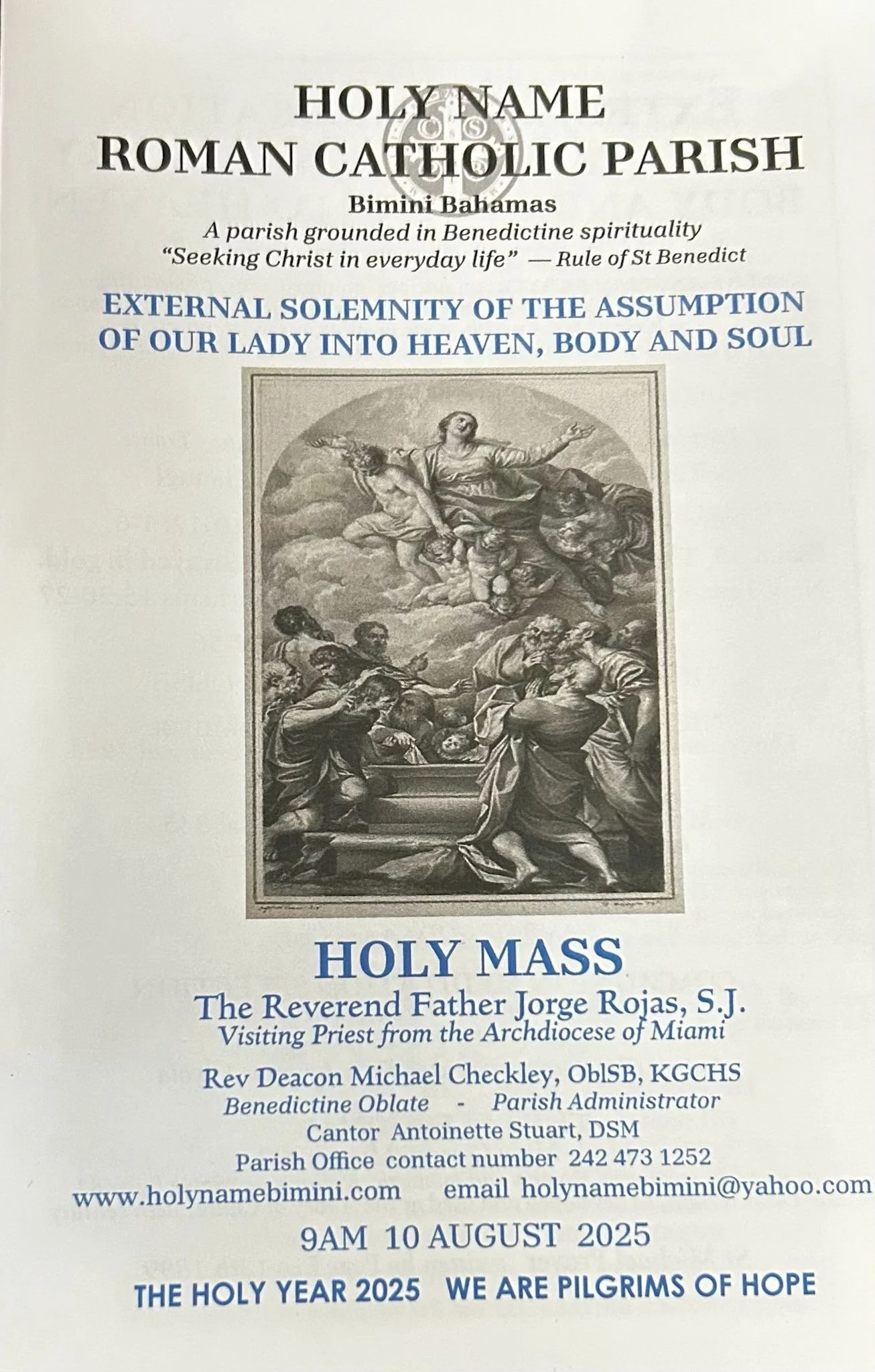 HOLY NAME
ROMAN CATHOLIC PARISH
Bimini Bahamas
A parish grounded in Benedictine spirituality
"Seeking Christ in everyday life" — Rule of St Benedict

EXTERNAL SOLEMNITY OF THE ASSUMPTION OF OUR LADY INTO HEAVEN, BODY AND SOUL

HOLY MASS
The Reverend Father Jorge Rojas, S.J.
Visiting Priest from the Archdiocese of Miami

Rev Deacon Michael Checkley, OblSB, KGCHS
Benedictine Oblate - Parish Administrator
Cantor Antoinette Stuart, DSM
Parish Office contact number 242 473 1252
www.holynamebimini.com email holynamebimini@yahoo.com

9AM 10 AUGUST 2025

THE HOLY YEAR 2025 WE ARE PILGRIMS OF HOPE